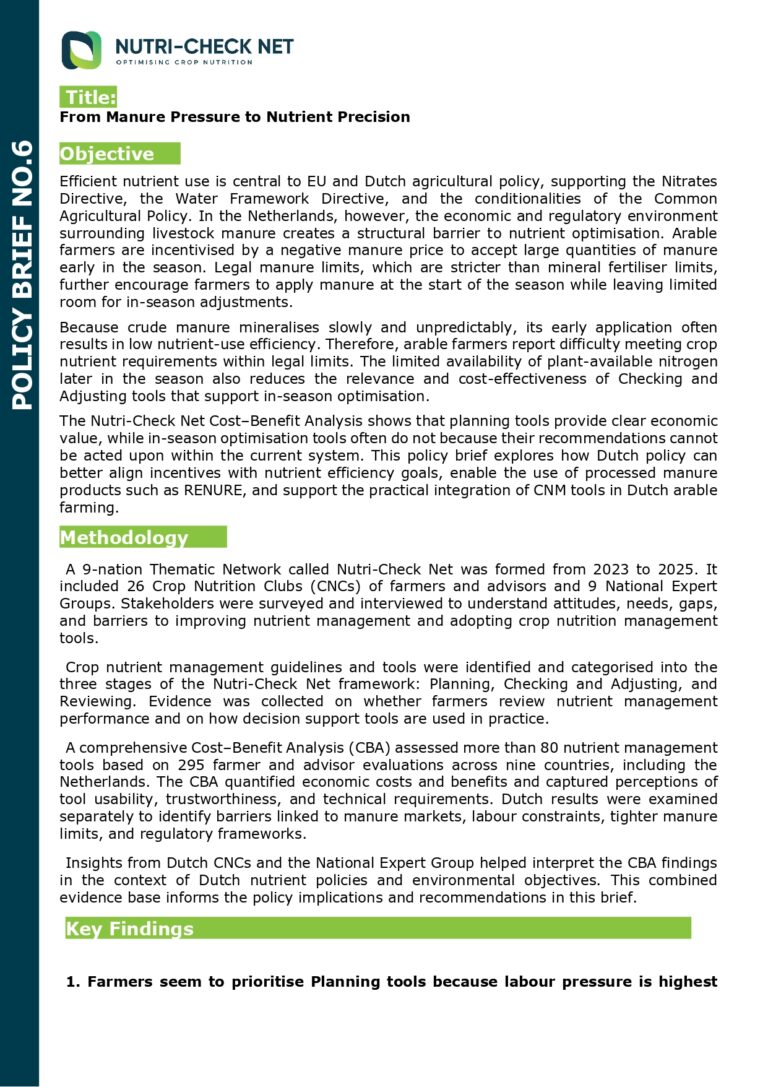 POLICY BRIEF NO.6

NUTRI-CHECK NET
OPTIMISING CROP NUTRITION

Title:
From Manure Pressure to Nutrient Precision

Objective

Efficient nutrient use is central to EU and Dutch agricultural policy, supporting the Nitrates Directive, the Water Framework Directive, and the conditionalities of the Common Agricultural Policy. In the Netherlands, however, the economic and regulatory environment surrounding livestock manure creates a structural barrier to nutrient optimisation. Arable farmers are incentivised by a negative manure price to accept large quantities of manure early in the season. Legal manure limits, which are stricter than mineral fertiliser limits, further encourage farmers to apply manure at the start of the season while leaving limited room for in-season adjustments.

Because crude manure mineralises slowly and unpredictably, its early application often results in low nutrient-use efficiency. Therefore, arable farmers report difficulty meeting crop nutrient requirements within legal limits. The limited availability of plant-available nitrogen later in the season also reduces the relevance and cost-effectiveness of Checking and Adjusting tools that support in-season optimisation.

The Nutri-Check Net Cost–Benefit Analysis shows that planning tools provide clear economic value, while in-season optimisation tools often do not because their recommendations cannot be acted upon within the current system. This policy brief explores how Dutch policy can better align incentives with nutrient efficiency goals, enable the use of processed manure products such as RENURE, and support the practical integration of CNM tools in Dutch arable farming.

Methodology

A 9-nation Thematic Network called Nutri-Check Net was formed from 2023 to 2025. It included 26 Crop Nutrition Clubs (CNCs) of farmers and advisors and 9 National Expert Groups. Stakeholders were surveyed and interviewed to understand attitudes, needs, gaps, and barriers to improving nutrient management and adopting crop nutrition management tools.

Crop nutrient management guidelines and tools were identified and categorised into the three stages of the Nutri-Check Net framework: Planning, Checking and Adjusting, and Reviewing. Evidence was collected on whether farmers review nutrient management performance and on how decision support tools are used in practice.

A comprehensive Cost–Benefit Analysis (CBA) assessed more than 80 nutrient management tools based on 295 farmer and advisor evaluations across nine countries, including the Netherlands. The CBA quantified economic costs and benefits and captured perceptions of tool usability, trustworthiness, and technical requirements. Dutch results were examined separately to identify barriers linked to manure markets, labour constraints, tighter manure limits, and regulatory frameworks.

Insights from Dutch CNCs and the National Expert Group helped interpret the CBA findings in the context of Dutch nutrient policies and environmental objectives. This combined evidence base informs the policy implications and recommendations in this brief.

Key Findings

1. Farmers seem to prioritise Planning tools because labour pressure is highest